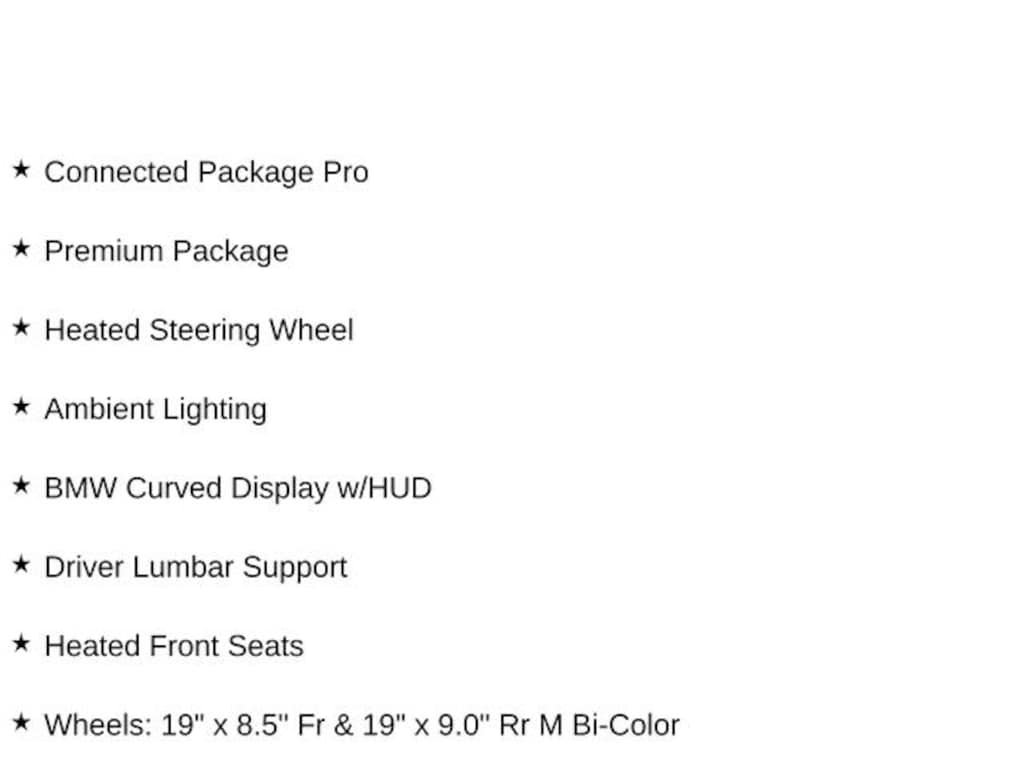 ★ Connected Package Pro

★ Premium Package

★ Heated Steering Wheel

★ Ambient Lighting

★ BMW Curved Display w/HUD

★ Driver Lumbar Support

★ Heated Front Seats

★ Wheels: 19" x 8.5" Fr & 19" x 9.0" Rr M Bi-Color